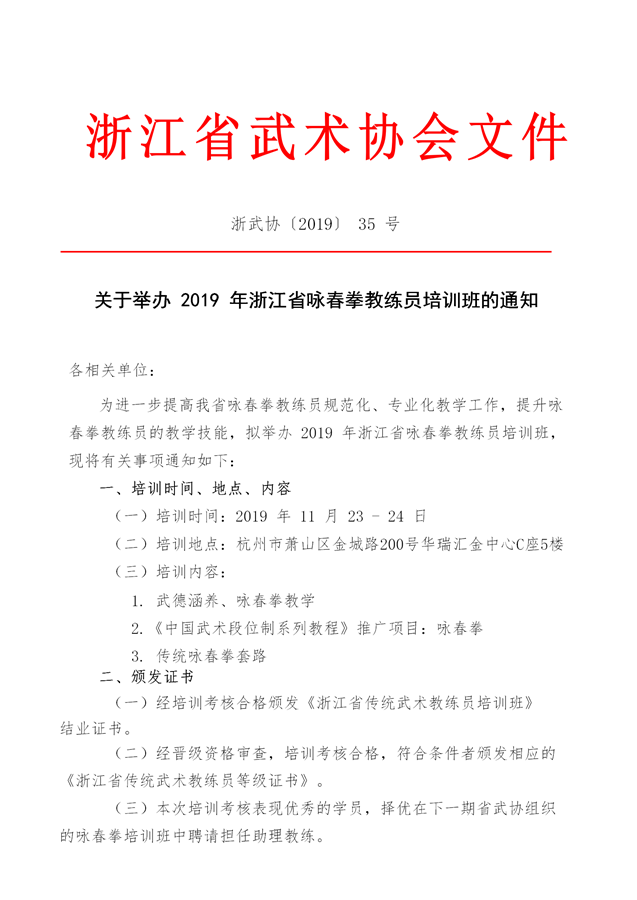 浙江省武术协会文件

浙武协〔2019〕 35 号

关于举办 2019 年浙江省咏春拳教练员培训班的通知

各相关单位：

为进一步提高我省咏春拳教练员规范化、专业化教学工作，提升咏春拳教练员的教学技能，拟举办 2019 年浙江省咏春拳教练员培训班，现将有关事项通知如下：

一、培训时间、地点、内容

（一）培训时间：2019 年 11 月 23 - 24 日

（二）培训地点：杭州市萧山区金城路200号华瑞汇金中心C座5楼

（三）培训内容：

1. 武德涵养、咏春拳教学

2.《中国武术段位制系列教程》推广项目：咏春拳

3. 传统咏春拳套路

二、颁发证书

（一）经培训考核合格颁发《浙江省传统武术教练员培训班》结业证书。

（二）经晋级资格审查，培训考核合格，符合条件者颁发相应的《浙江省传统武术教练员等级证书》。

（三）本次培训考核表现优秀的学员，择优在下一期省武协组织的咏春拳培训班中聘请担任助理教练。